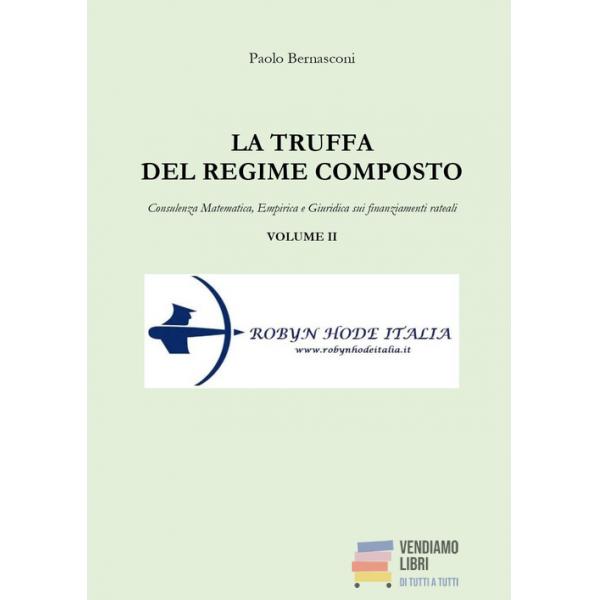 Paolo Bernasconi

LA TRUFFA
DEL REGIME COMPOSTO

Consulenza Matematica, Empirica e Giuridica sui finanziamenti rateali

VOLUME II

ROBYN HODE ITALIA
www.robynhodeitalia.it

VENDIAMO
LIBRI
DI TUTTI A TUTTI